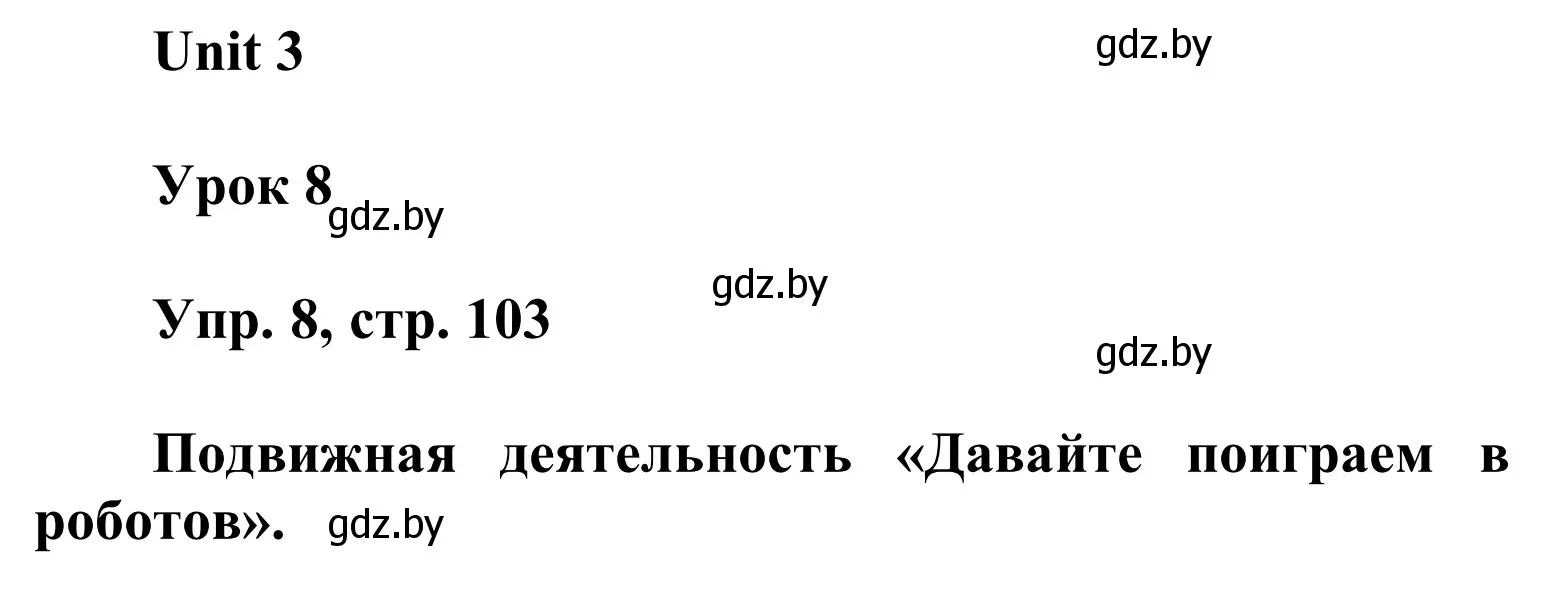 Unit 3

gdz.by

Урок 8

gdz.by

gdz.by

Упр. 8, стр. 103

gdz.by

Подвижная деятельность «Давайте поиграем в роботов».

gdz.by